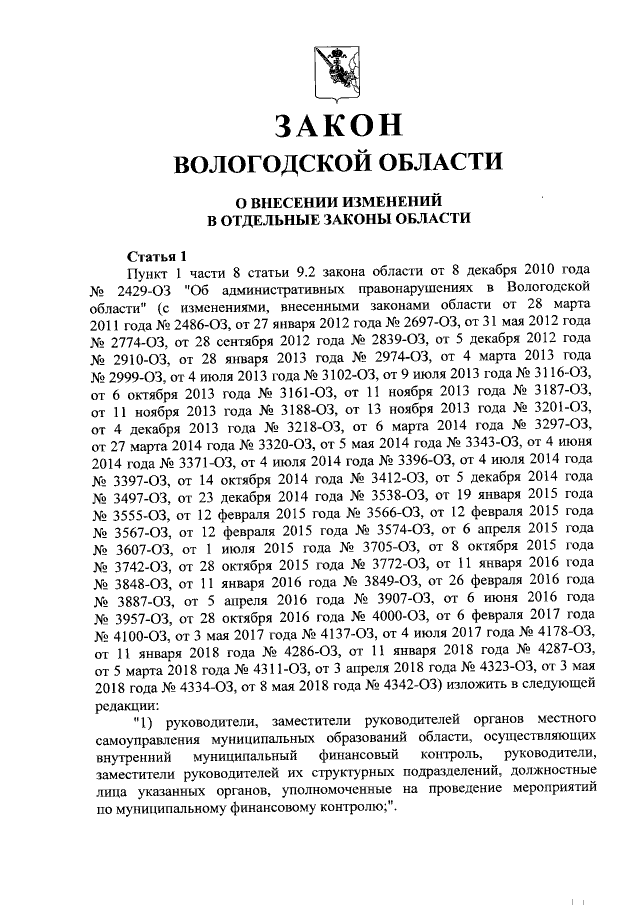 ЗАКОН
ВОЛОГОДСКОЙ ОБЛАСТИ

О ВНЕСЕНИИ ИЗМЕНЕНИЙ
В ОТДЕЛЬНЫЕ ЗАКОНЫ ОБЛАСТИ

Статья 1
Пункт 1 части 8 статьи 9.2 закона области от 8 декабря 2010 года № 2429-ОЗ "Об административных правонарушениях в Вологодской области" (с изменениями, внесенными законами области от 28 марта 2011 года № 2486-ОЗ, от 27 января 2012 года № 2697-ОЗ, от 31 мая 2012 года № 2774-ОЗ, от 28 сентября 2012 года № 2839-ОЗ, от 5 декабря 2012 года № 2910-ОЗ, от 28 января 2013 года № 2974-ОЗ, от 4 марта 2013 года № 2999-ОЗ, от 4 июля 2013 года № 3102-ОЗ, от 9 июля 2013 года № 3116-ОЗ, от 6 октября 2013 года № 3161-ОЗ, от 11 ноября 2013 года № 3187-ОЗ, от 11 ноября 2013 года № 3188-ОЗ, от 13 ноября 2013 года № 3201-ОЗ, от 4 декабря 2013 года № 3218-ОЗ, от 6 марта 2014 года № 3297-ОЗ, от 27 марта 2014 года № 3320-ОЗ, от 5 мая 2014 года № 3343-ОЗ, от 4 июня 2014 года № 3371-ОЗ, от 4 июля 2014 года № 3396-ОЗ, от 4 июля 2014 года № 3397-ОЗ, от 14 октября 2014 года № 3412-ОЗ, от 5 декабря 2014 года № 3497-ОЗ, от 23 декабря 2014 года № 3538-ОЗ, от 19 января 2015 года № 3555-ОЗ, от 12 февраля 2015 года № 3566-ОЗ, от 12 февраля 2015 года № 3567-ОЗ, от 12 февраля 2015 года № 3574-ОЗ, от 6 апреля 2015 года № 3607-ОЗ, от 1 июля 2015 года № 3705-ОЗ, от 8 октября 2015 года № 3742-ОЗ, от 28 октября 2015 года № 3772-ОЗ, от 11 января 2016 года № 3848-ОЗ, от 11 января 2016 года № 3849-ОЗ, от 26 февраля 2016 года № 3887-ОЗ, от 5 апреля 2016 года № 3907-ОЗ, от 6 июня 2016 года № 3957-ОЗ, от 28 октября 2016 года № 4000-ОЗ, от 6 февраля 2017 года № 4100-ОЗ, от 3 мая 2017 года № 4137-ОЗ, от 4 июля 2017 года № 4178-ОЗ, от 11 января 2018 года № 4286-ОЗ, от 11 января 2018 года № 4287-ОЗ, от 5 марта 2018 года № 4311-ОЗ, от 3 апреля 2018 года № 4323-ОЗ, от 3 мая 2018 года № 4334-ОЗ, от 8 мая 2018 года № 4342-ОЗ) изложить в следующей редакции:
"1) руководители, заместители руководителей органов местного самоуправления муниципальных образований области, осуществляющих внутренний муниципальный финансовый контроль, руководители, заместители руководителей их структурных подразделений, должностные лица указанных органов, уполномоченные на проведение мероприятий по муниципальному финансовому контролю;".